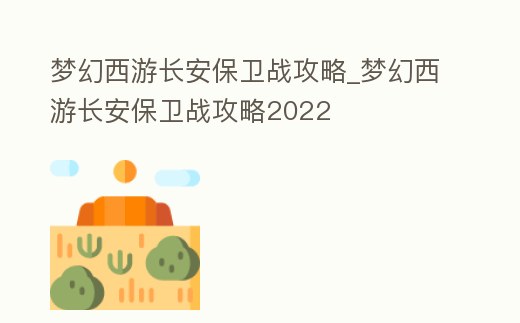 梦幻西游长安保卫战攻略_梦幻西游长安保卫战攻略2022